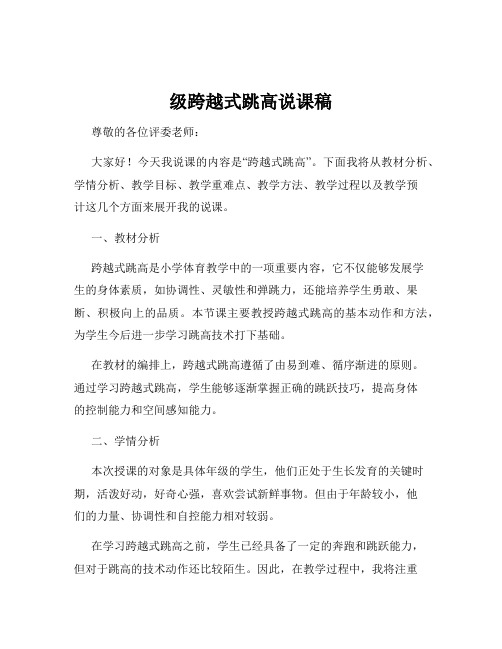 级跨越式跳高说课稿

尊敬的各位评委老师：

大家好！今天我说课的内容是“跨越式跳高”。下面我将从教材分析、学情分析、教学目标、教学重难点、教学方法、教学过程以及教学预计这几个方面来展开我的说课。

一、教材分析

跨越式跳高是小学体育教学中的一项重要内容，它不仅能够发展学生的身体素质，如协调性、灵敏性和弹跳力，还能培养学生勇敢、果断、积极向上的品质。本节课主要教授跨越式跳高的基本动作和方法，为学生今后进一步学习跳高技术打下基础。

在教材的编排上，跨越式跳高遵循了由易到难、循序渐进的原则。通过学习跨越式跳高，学生能够逐渐掌握正确的跳跃技巧，提高身体的控制能力和空间感知能力。

二、学情分析

本次授课的对象是具体年级的学生，他们正处于生长发育的关键时期，活泼好动，好奇心强，喜欢尝试新鲜事物。但由于年龄较小，他们的力量、协调性和自控能力相对较弱。

在学习跨越式跳高之前，学生已经具备了一定的奔跑和跳跃能力，但对于跳高的技术动作还比较陌生。因此，在教学过程中，我将注重